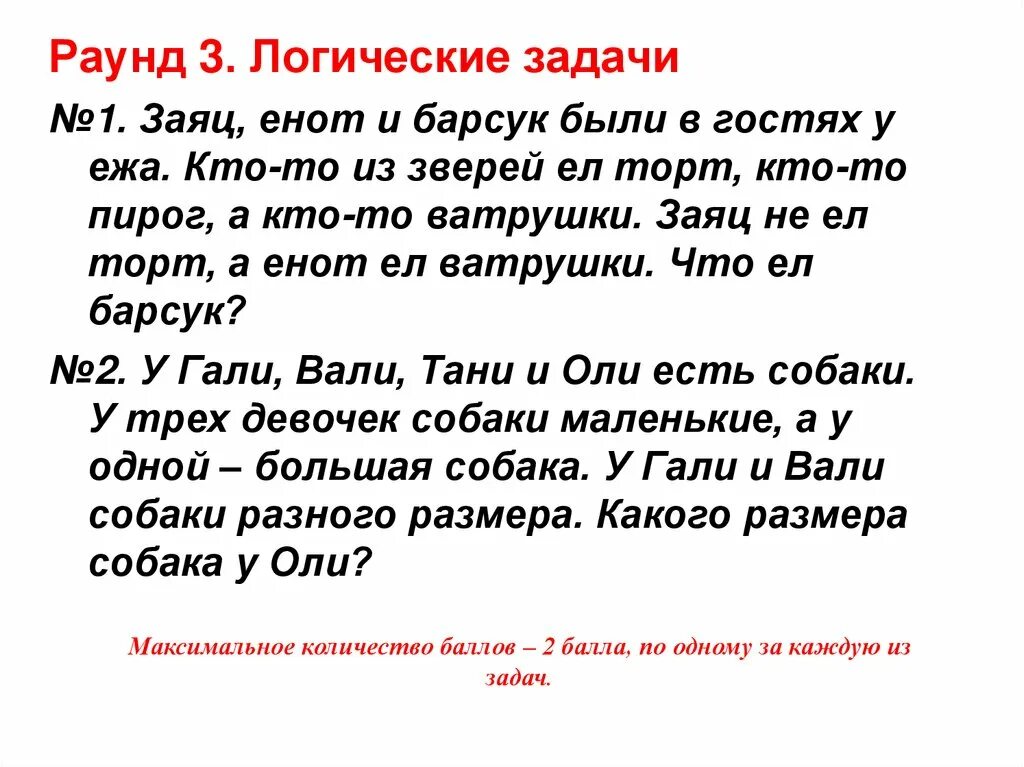 Раунд 3. Логические задачи

№1. Заяц, енот и барсук были в гостях у ежа. Кто-то из зверей ел торт, кто-то пирог, а кто-то ватрушки. Заяц не ел торт, а енот ел ватрушки. Что ел барсук?

№2. У Гали, Вали, Тани и Оли есть собаки. У трех девочек собаки маленькие, а у одной – большая собака. У Гали и Вали собаки разного размера. Какого размера собака у Оли?

Максимальное количество баллов – 2 балла, по одному за каждую из задач.